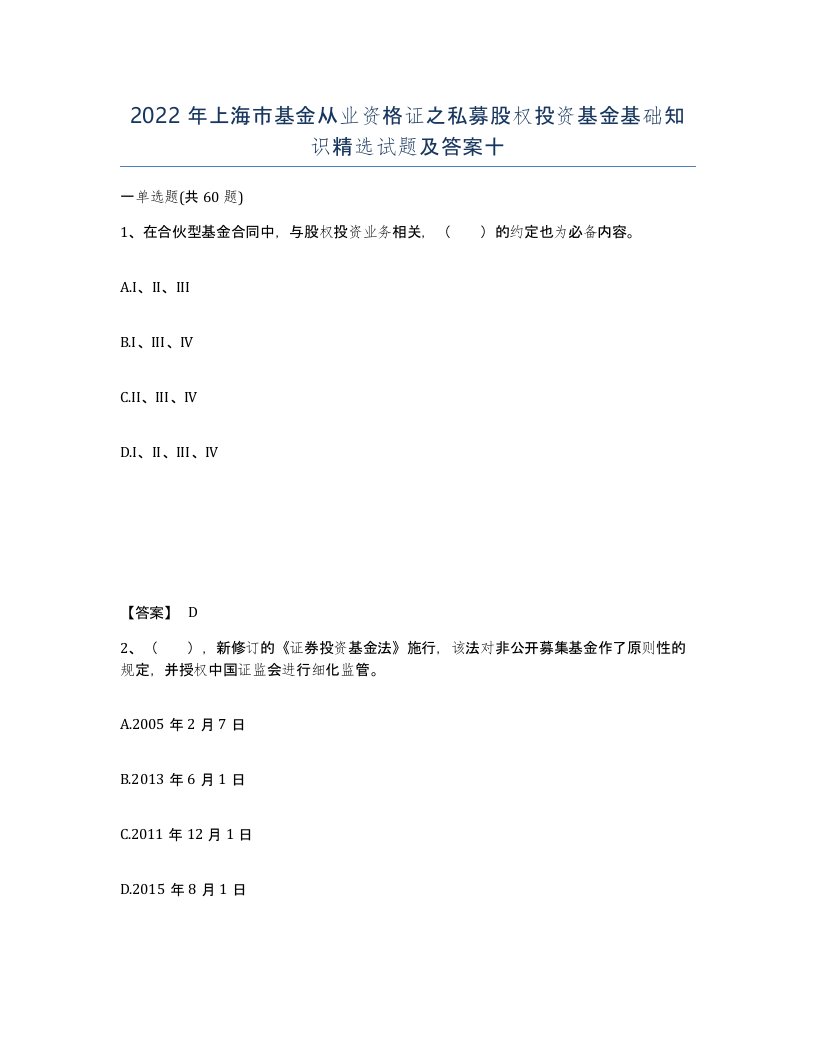 2022年上海市基金从业资格证之私募股权投资基金基础知识精选试题及答案十

一单选题(共60题)

1、在合伙型基金合同中，与股权投资业务相关，（　）的约定也为必备内容。

A.I、II、III

B.I、III、IV

C.II、III、IV

D.I、II、III、IV

【答案】 D

2、（　），新修订的《证券投资基金法》施行，该法对非公开募集基金作了原则性的规定，并授权中国证监会进行细化监管。

A.2005年2月7日

B.2013年6月1日

C.2011年12月1日

D.2015年8月1日